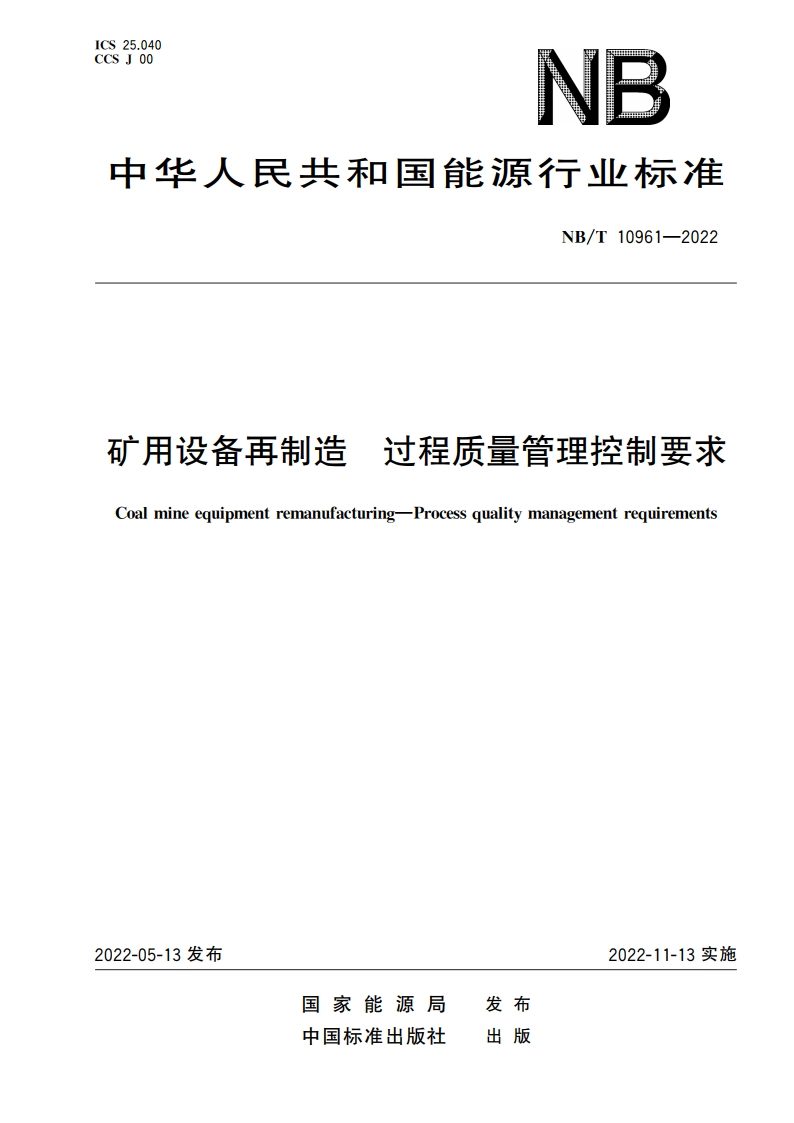 ICS 25.040
CCS J 00

NB

中华人民共和国能源行业标准

NB/T 10961—2022

矿用设备再制造　过程质量管理控制要求

Coal mine equipment remanufacturing—Process quality management requirements

2022-05-13 发布

2022-11-13 实施

国家能源局　发布
中国标准出版社　出版